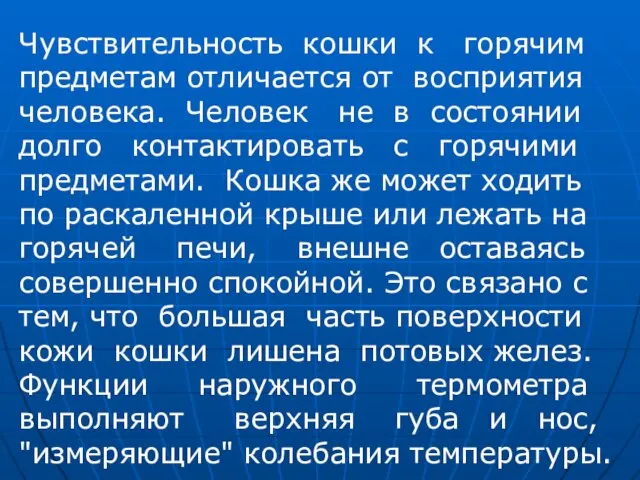 Чувствительность кошки к горячим предметам отличается от восприятия человека. Человек не в состоянии долго контактировать с горячими предметами. Кошка же может ходить по раскаленной крыше или лежать на горячей печи, внешне оставаясь совершенно спокойной. Это связано с тем, что большая часть поверхности кожи кошки лишена потовых желез. Функции наружного термометра выполняют верхняя губа и нос, "измеряющие" колебания температуры.